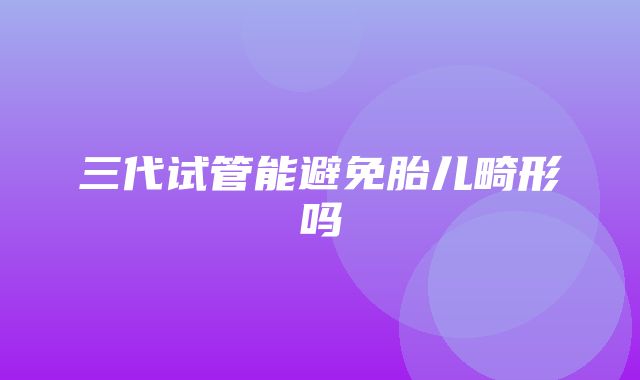 三代试管能避免胎儿畸形吗